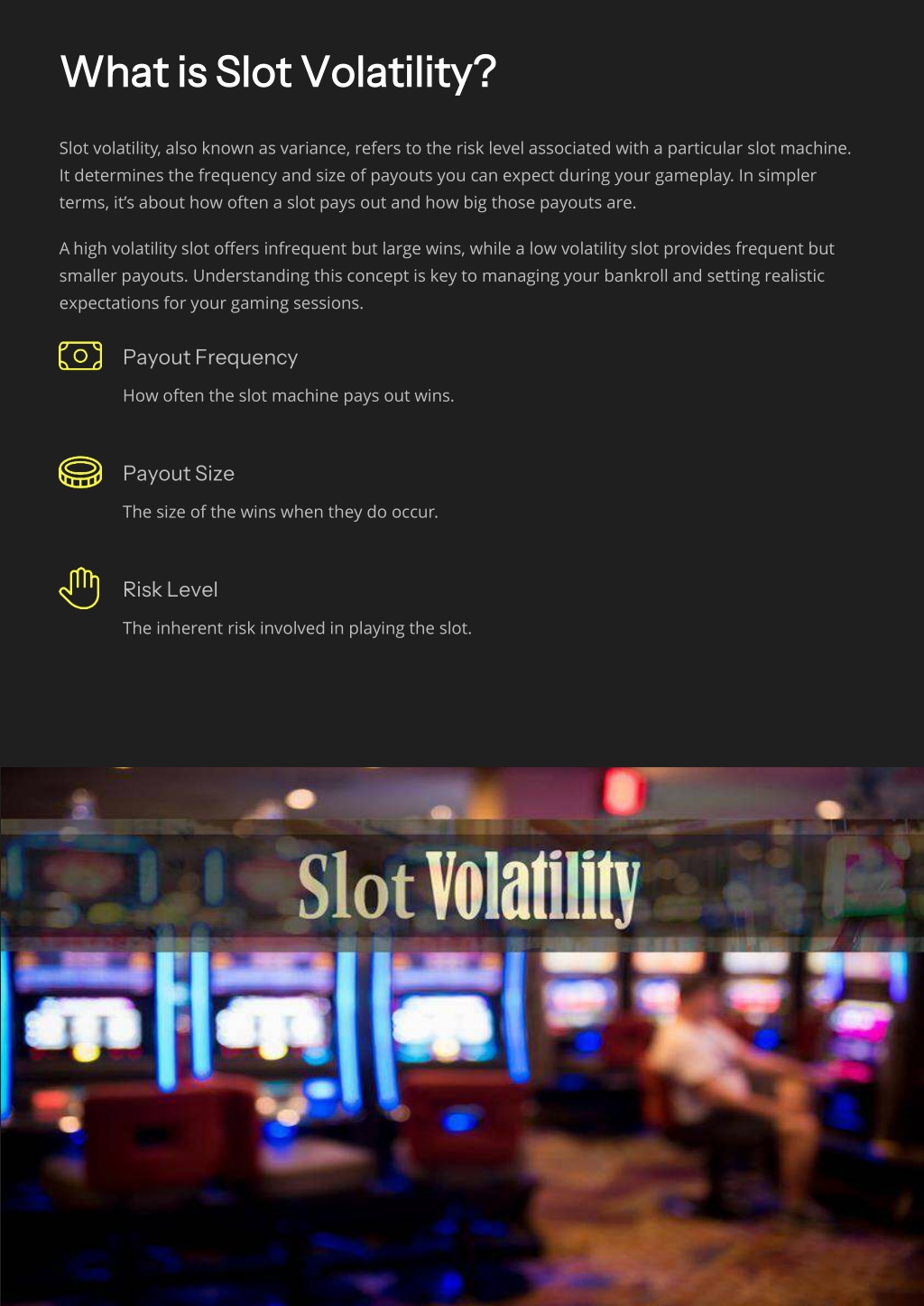 What is Slot Volatility?

Slot volatility, also known as variance, refers to the risk level associated with a particular slot machine. It determines the frequency and size of payouts you can expect during your gameplay. In simpler terms, it's about how often a slot pays out and how big those payouts are.

A high volatility slot offers infrequent but large wins, while a low volatility slot provides frequent but smaller payouts. Understanding this concept is key to managing your bankroll and setting realistic expectations for your gaming sessions.

Payout Frequency

How often the slot machine pays out wins.

Payout Size

The size of the wins when they do occur.

Risk Level

The inherent risk involved in playing the slot.

Slot Volatility